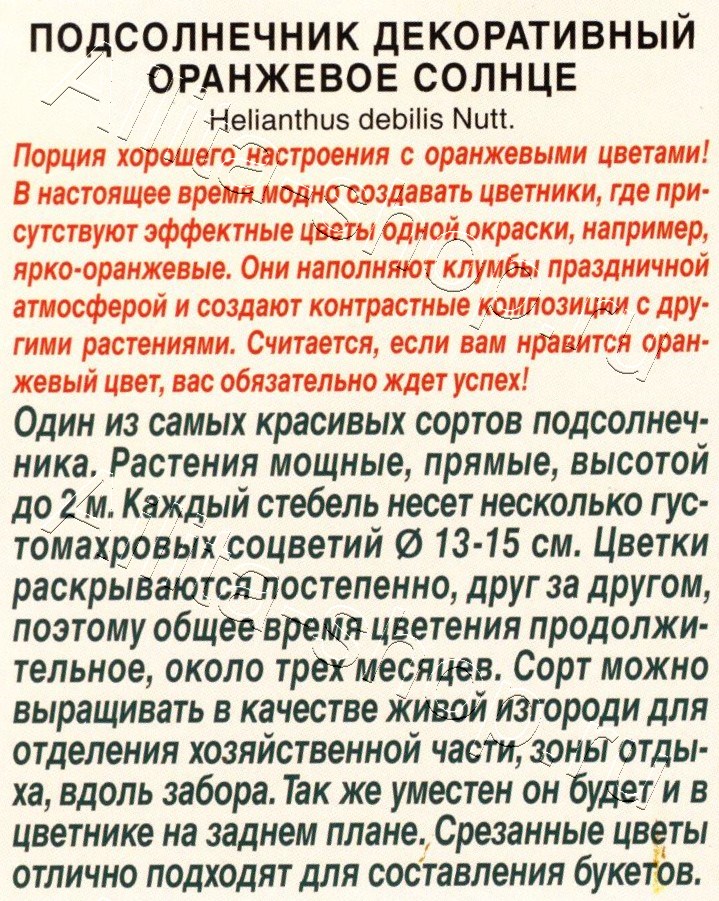 ПОДСОЛНЕЧНИК ДЕКОРАТИВНЫЙ
ОРАНЖЕВОЕ СОЛНЦЕ
Helianthus debilis Nutt.

Порция хорошего настроения с оранжевыми цветами! В настоящее время модно создавать цветники, где присутствуют эффектные цветы одной окраски, например, ярко-оранжевые. Они наполняют клумбы праздничной атмосферой и создают контрастные композиции с другими растениями. Считается, если вам нравится оранжевый цвет, вас обязательно ждет успех!

Один из самых красивых сортов подсолнечника. Растения мощные, прямые, высотой до 2 м. Каждый стебель несет несколько густомахровых соцветий Ø 13-15 см. Цветки раскрываются постепенно, друг за другом, поэтому общее время цветения продолжительное, около трех месяцев. Сорт можно выращивать в качестве живой изгороди для отделения хозяйственной части, зоны отдыха, вдоль забора. Так же уместен он будет и в цветнике на заднем плане. Срезанные цветы отлично подходят для составления букетов.